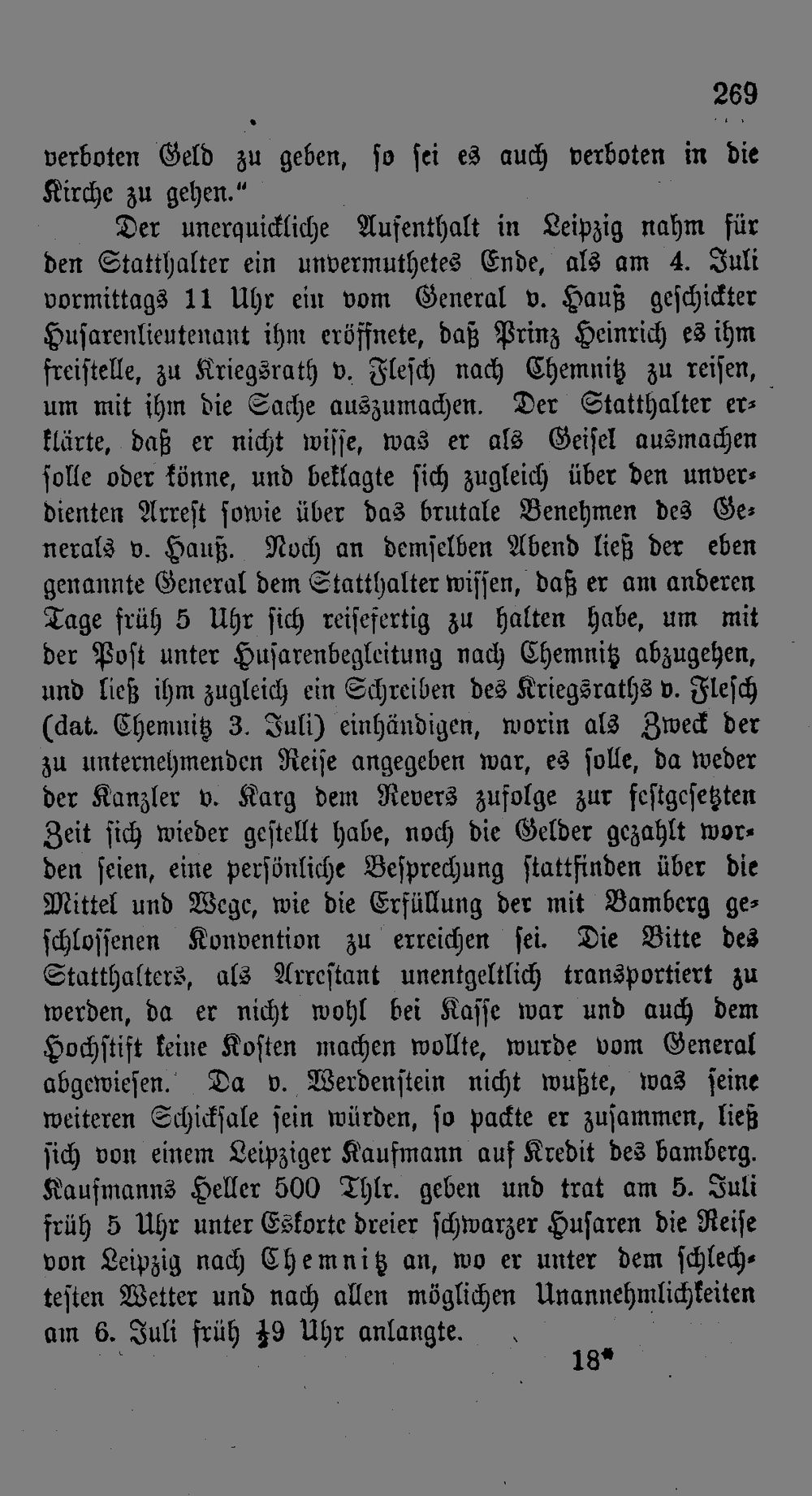 269

verboten Geld zu geben, so sei es auch verboten in die Kirche zu gehen."

Der unerquickliche Aufenthalt in Leipzig nahm für den Statthalter ein unvermuthetes Ende, als am 4. Juli vormittags 11 Uhr ein vom General v. Hauß geschickter Husarenlieutenant ihm eröffnete, daß Prinz Heinrich es ihm freistelle, zu Kriegsrath v. Flesch nach Chemnitz zu reisen, um mit ihm die Sache auszumachen. Der Statthalter erklärte, daß er nicht wisse, was er als Geisel ausmachen solle oder könne, und beklagte sich zugleich über den unverdienten Arrest sowie über das brutale Benehmen des Generals v. Hauß. Noch an demselben Abend ließ der eben genannte General dem Statthalter wissen, daß er am anderen Tage früh 5 Uhr sich reisefertig zu halten habe, um mit der Post unter Husarenbegleitung nach Chemnitz abzugehen, und ließ ihm zugleich ein Schreiben des Kriegsraths v. Flesch (dat. Chemnitz 3. Juli) einhändigen, worin als Zweck der zu unternehmenden Reise angegeben war, es solle, da weder der Kanzler v. Karg dem Revers zufolge zur festgesetzten Zeit sich wieder gestellt habe, noch die Gelder gezahlt worden seien, eine persönliche Besprechung stattfinden über die Mittel und Wege, wie die Erfüllung der mit Bamberg geschlossenen Konvention zu erreichen sei. Die Bitte des Statthalters, als Arrestant unentgeltlich transportiert zu werden, da er nicht wohl bei Kasse war und auch dem Hochstift keine Kosten machen wollte, wurde vom General abgewiesen. Da v. Werdenstein nicht wußte, was seine weiteren Schicksale sein würden, so packte er zusammen, ließ sich von einem Leipziger Kaufmann auf Kredit des bamberg. Kaufmanns Heller 500 Thlr. geben und trat am 5. Juli früh 5 Uhr unter Eskorte dreier schwarzer Husaren die Reise von Leipzig nach Chemnitz an, wo er unter dem schlechtesten Wetter und nach allen möglichen Unannehmlichkeiten am 6. Juli früh $\frac{1}{2}$9 Uhr anlangte.

18*